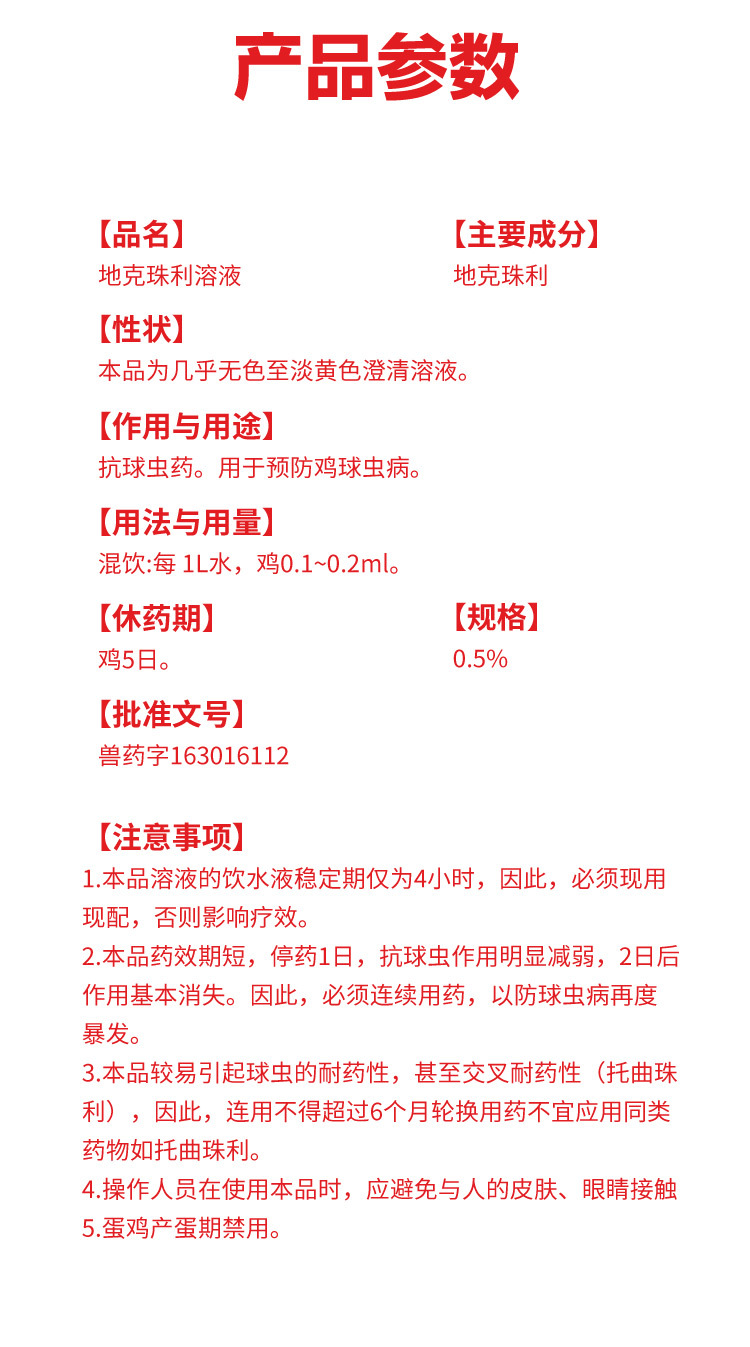 产品参数

【品名】
地克珠利溶液

【主要成分】
地克珠利

【性状】
本品为几乎无色至淡黄色澄清溶液。

【作用与用途】
抗球虫药。用于预防鸡球虫病。

【用法与用量】
混饮:每 1L水，鸡0.1~0.2ml。

【休药期】
鸡5日。

【规格】
0.5%

【批准文号】
兽药字163016112

【注意事项】
1.本品溶液的饮水液稳定期仅为4小时，因此，必须现用现配，否则影响疗效。
2.本品药效期短，停药1日，抗球虫作用明显减弱，2日后作用基本消失。因此，必须连续用药，以防球虫病再度暴发。
3.本品较易引起球虫的耐药性，甚至交叉耐药性（托曲珠利），因此，连用不得超过6个月轮换用药不宜应用同类药物如托曲珠利。
4.操作人员在使用本品时，应避免与人的皮肤、眼睛接触
5.蛋鸡产蛋期禁用。